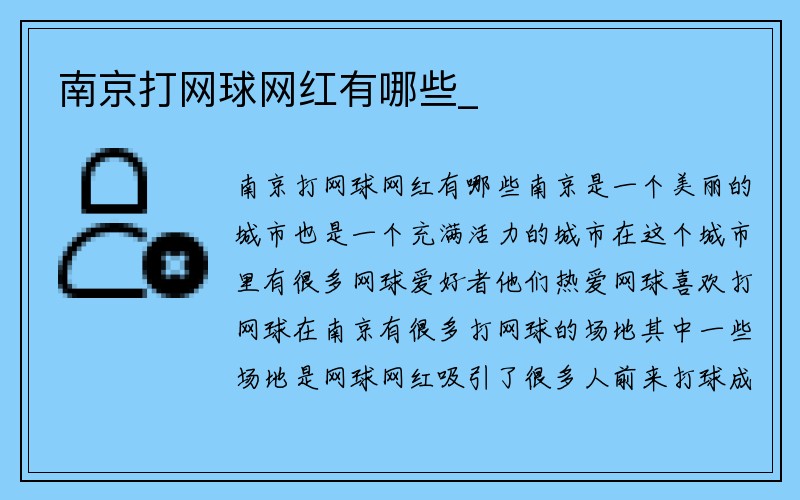 南京打网球网红有哪些_

南京打网球网红有哪些南京是一个美丽的城市也是一个充满活力的城市在这个城市里有很多网球爱好者他们热爱网球喜欢打网球在南京有很多打网球的场地其中一些场地是网球网红吸引了很多人前来打球成